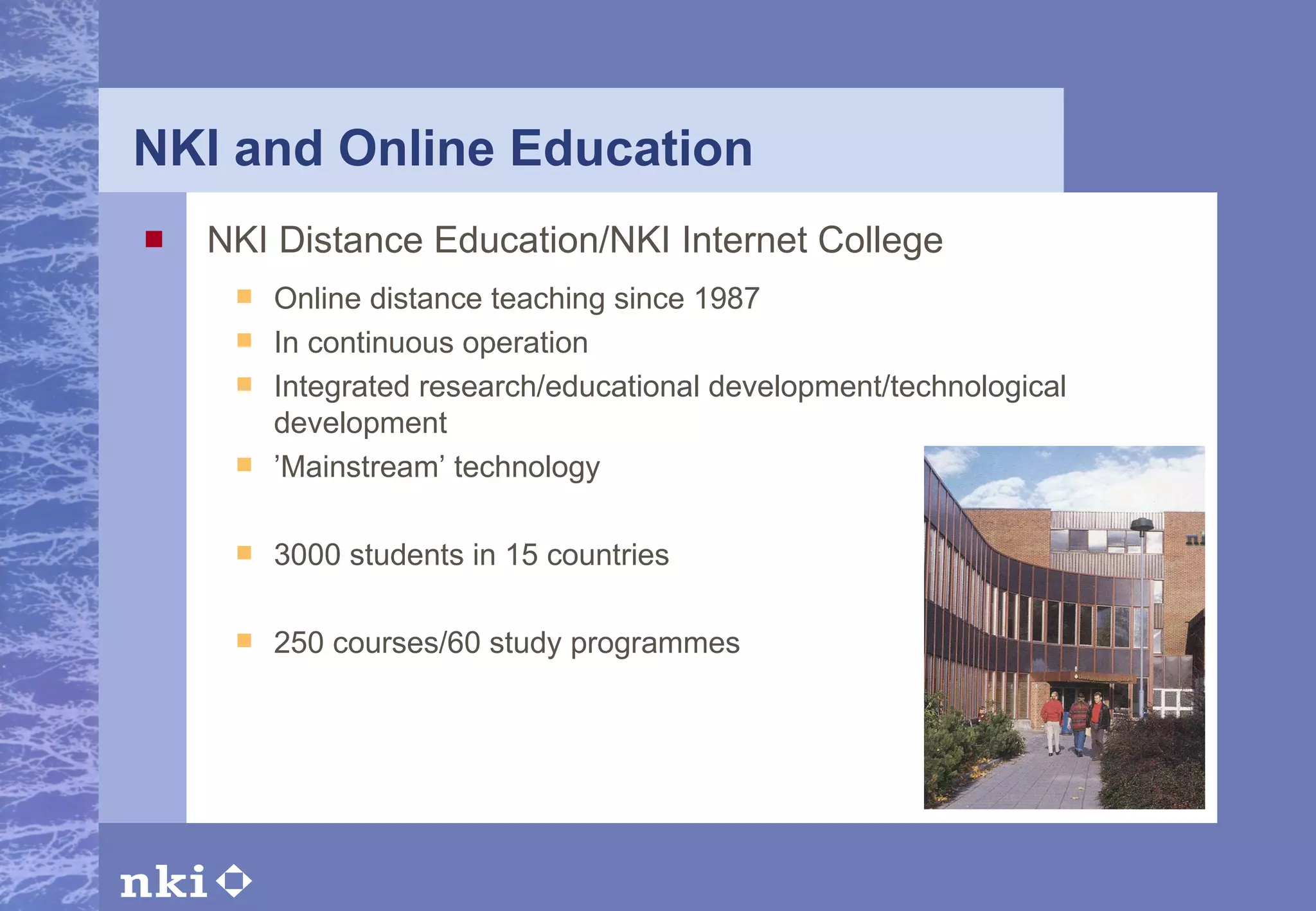 NKI and Online Education

NKI Distance Education/NKI Internet College

Online distance teaching since 1987

In continuous operation

Integrated research/educational development/technological development

’Mainstream’ technology

3000 students in 15 countries

250 courses/60 study programmes

nki